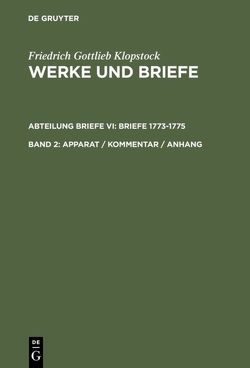 DE GRUYTER

Friedrich Gottlieb Klopstock
WERKE UND BRIEFE

ABTEILUNG BRIEFE VI: BRIEFE 1773-1775

BAND 2: APPARAT / KOMMENTAR / ANHANG

DE
G